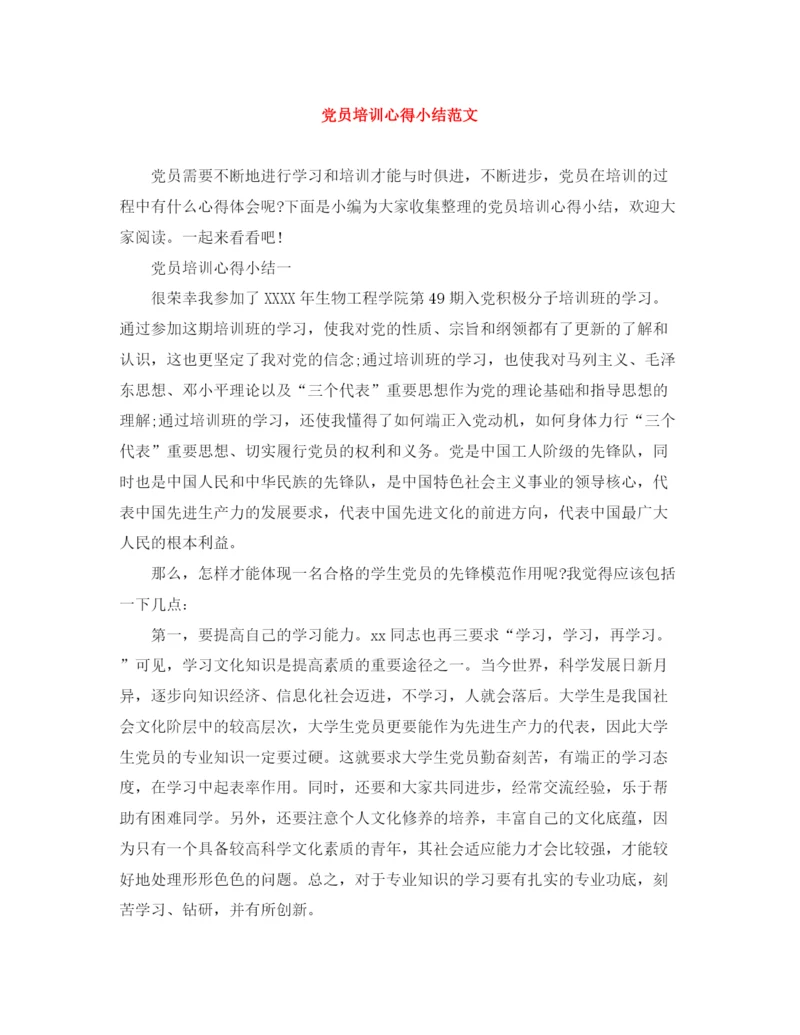 党员培训心得小结范文

党员需要不断地进行学习和培训才能与时俱进，不断进步，党员在培训的过程中有什么心得体会呢?下面是小编为大家收集整理的党员培训心得小结，欢迎大家阅读。一起来看看吧！

党员培训心得小结一

很荣幸我参加了XXXX年生物工程学院第49期入党积极分子培训班的学习。通过参加这期培训班的学习，使我对党的性质、宗旨和纲领都有了更新的了解和认识，这也更坚定了我对党的信念;通过培训班的学习，也使我对马列主义、毛泽东思想、邓小平理论以及“三个代表”重要思想作为党的理论基础和指导思想的理解;通过培训班的学习，还使我懂得了如何端正入党动机，如何身体力行“三个代表”重要思想、切实履行党员的权利和义务。党是中国工人阶级的先锋队，同时也是中国人民和中华民族的先锋队，是中国特色社会主义事业的领导核心，代表中国先进生产力的发展要求，代表中国先进文化的前进方向，代表中国最广大人民的根本利益。

那么，怎样才能体现一名合格的学生党员的先锋模范作用呢?我觉得应该包括一下几点：

第一，要提高自己的学习能力。xx同志也再三要求“学习，学习，再学习。”可见，学习文化知识是提高素质的重要途径之一。当今世界，科学发展日新月异，逐步向知识经济、信息化社会迈进，不学习，人就会落后。大学生是我国社会文化阶层中的较高层次，大学生党员更要能作为先进生产力的代表，因此大学生党员的专业知识一定要过硬。这就要求大学生党员勤奋刻苦，有端正的学习态度，在学习中起表率作用。同时，还要和大家共同进步，经常交流经验，乐于帮助有困难同学。另外，还要注意个人文化修养的培养，丰富自己的文化底蕴，因为只有一个具备较高科学文化素质的青年，其社会适应能力才会比较强，才能较好地处理形形色色的问题。总之，对于专业知识的学习要有扎实的专业功底，刻苦学习、钻研，并有所创新。